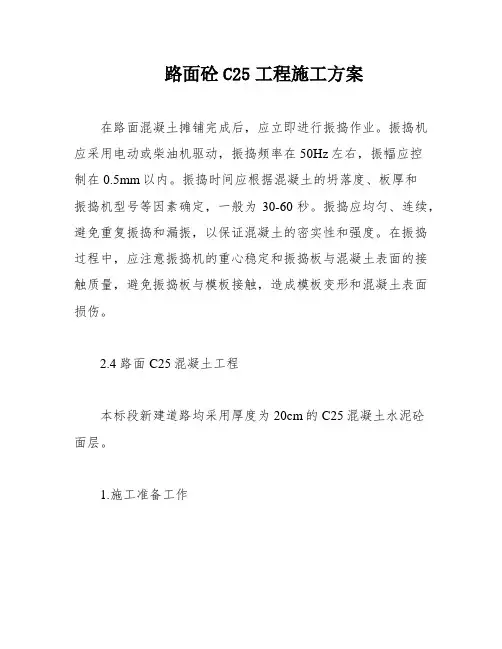 路面砼 C25 工程施工方案

在路面混凝土摊铺完成后，应立即进行振捣作业。振捣机应采用电动或柴油机驱动，振捣频率在 50Hz 左右，振幅应控制在 0.5mm 以内。振捣时间应根据混凝土的坍落度、板厚和振捣机型号等因素确定，一般为 30-60 秒。振捣应均匀、连续，避免重复振捣和漏振，以保证混凝土的密实性和强度。在振捣过程中，应注意振捣机的重心稳定和振捣板与混凝土表面的接触质量，避免振捣板与模板接触，造成模板变形和混凝土表面损伤。

2.4 路面 C25 混凝土工程

本标段新建道路均采用厚度为 20cm 的 C25 混凝土水泥砼面层。

1.施工准备工作